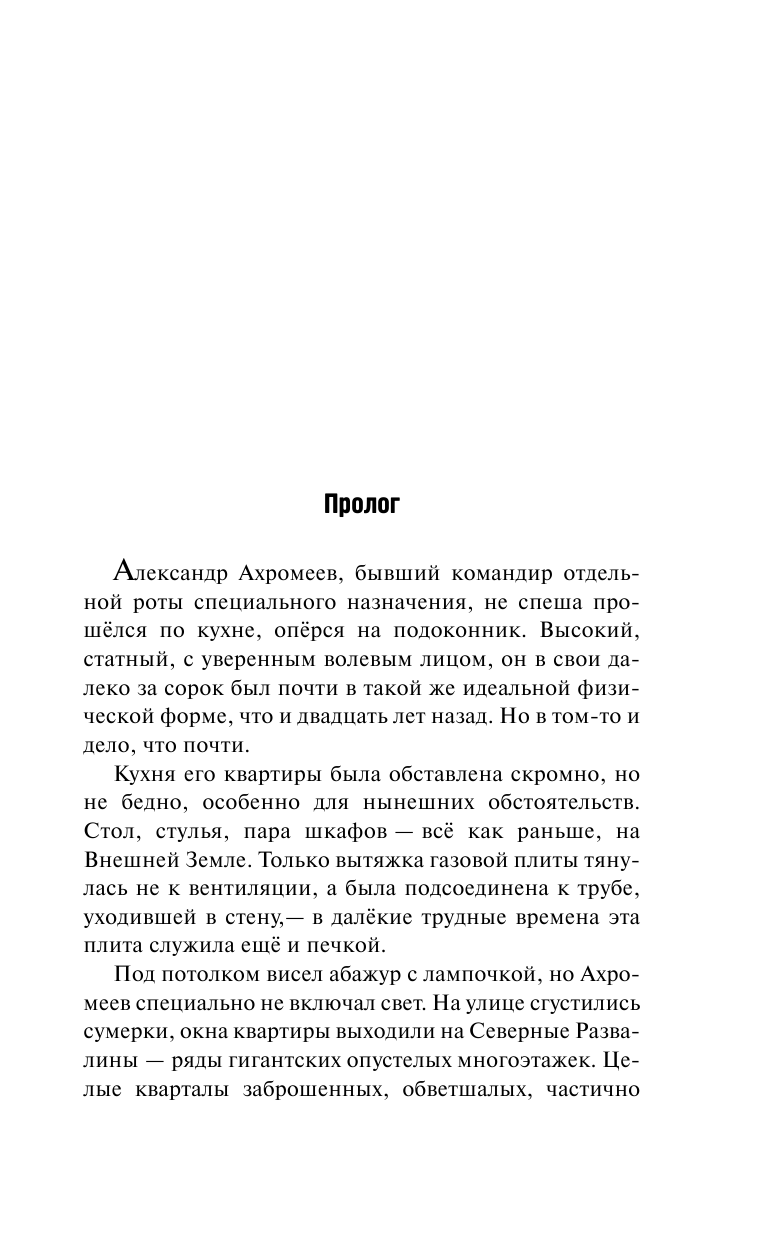 Пролог

Александр Ахромеев, бывший командир отдельной роты специального назначения, не спеша прошёлся по кухне, опёрся на подоконник. Высокий, статный, с уверенным волевым лицом, он в свои далеко за сорок был почти в такой же идеальной физической форме, что и двадцать лет назад. Но в том-то и дело, что почти.

Кухня его квартиры была обставлена скромно, но не бедно, особенно для нынешних обстоятельств. Стол, стулья, пара шкафов — всё как раньше, на Внешней Земле. Только вытяжка газовой плиты тянулась не к вентиляции, а была подсоединена к трубе, уходившей в стену,— в далёкие трудные времена эта плита служила ещё и печкой.

Под потолком висел абажур с лампочкой, но Ахромеев специально не включал свет. На улице сгустились сумерки, окна квартиры выходили на Северные Развалины — ряды гигантских опустелых многоэтажек. Целые кварталы заброшенных, обветшалых, частично